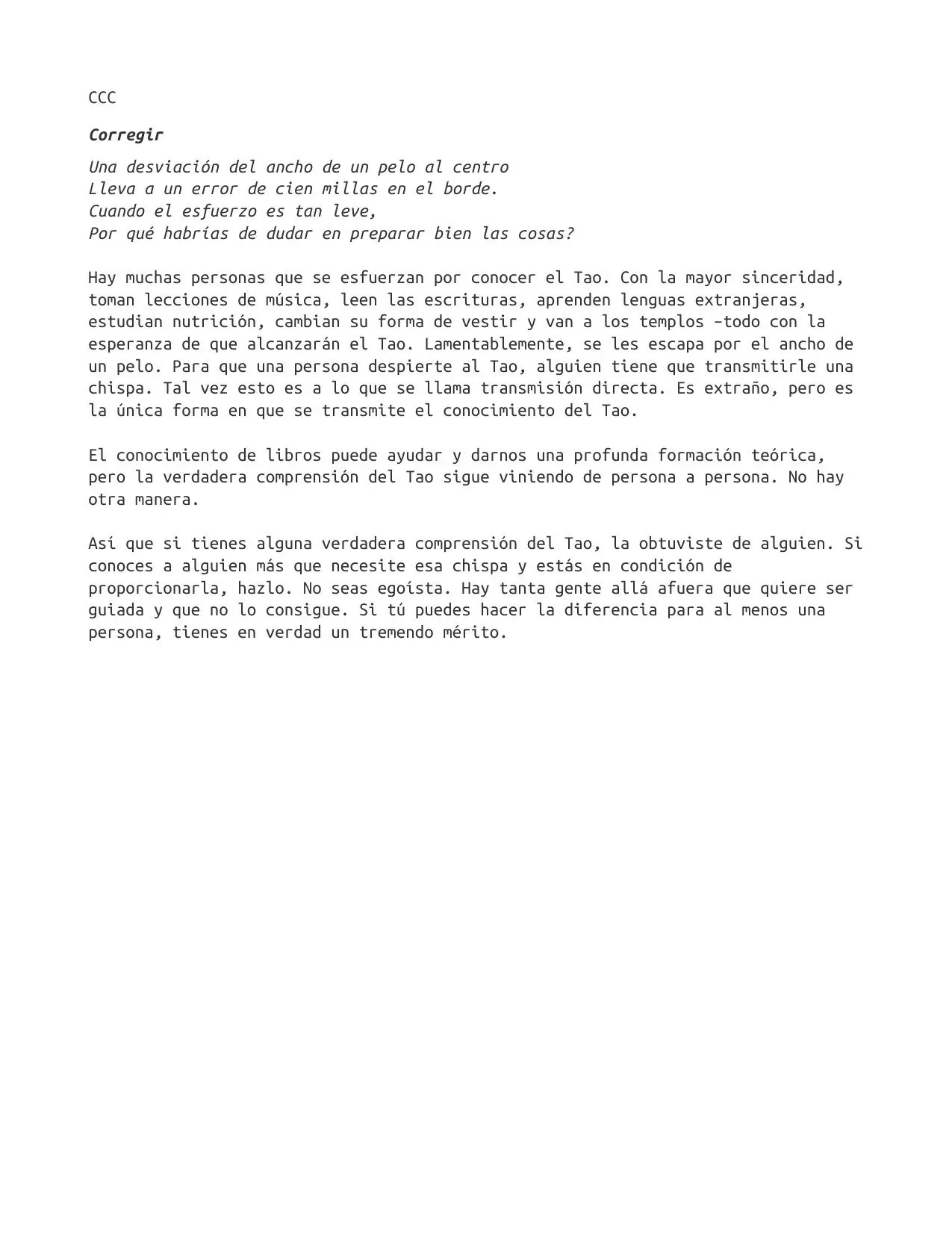 CCC

Corregir

Una desviación del ancho de un pelo al centro
Lleva a un error de cien millas en el borde.
Cuando el esfuerzo es tan leve,
Por qué habrías de dudar en preparar bien las cosas?

Hay muchas personas que se esfuerzan por conocer el Tao. Con la mayor sinceridad, toman lecciones de música, leen las escrituras, aprenden lenguas extranjeras, estudian nutrición, cambian su forma de vestir y van a los templos -todo con la esperanza de que alcanzarán el Tao. Lamentablemente, se les escapa por el ancho de un pelo. Para que una persona despierte al Tao, alguien tiene que transmitirle una chispa. Tal vez esto es a lo que se llama transmisión directa. Es extraño, pero es la única forma en que se transmite el conocimiento del Tao.

El conocimiento de libros puede ayudar y darnos una profunda formación teórica, pero la verdadera comprensión del Tao sigue viniendo de persona a persona. No hay otra manera.

Así que si tienes alguna verdadera comprensión del Tao, la obtuviste de alguien. Si conoces a alguien más que necesite esa chispa y estás en condición de proporcionarla, hazlo. No seas egoísta. Hay tanta gente allá afuera que quiere ser guiada y que no lo consigue. Si tú puedes hacer la diferencia para al menos una persona, tienes en verdad un tremendo mérito.